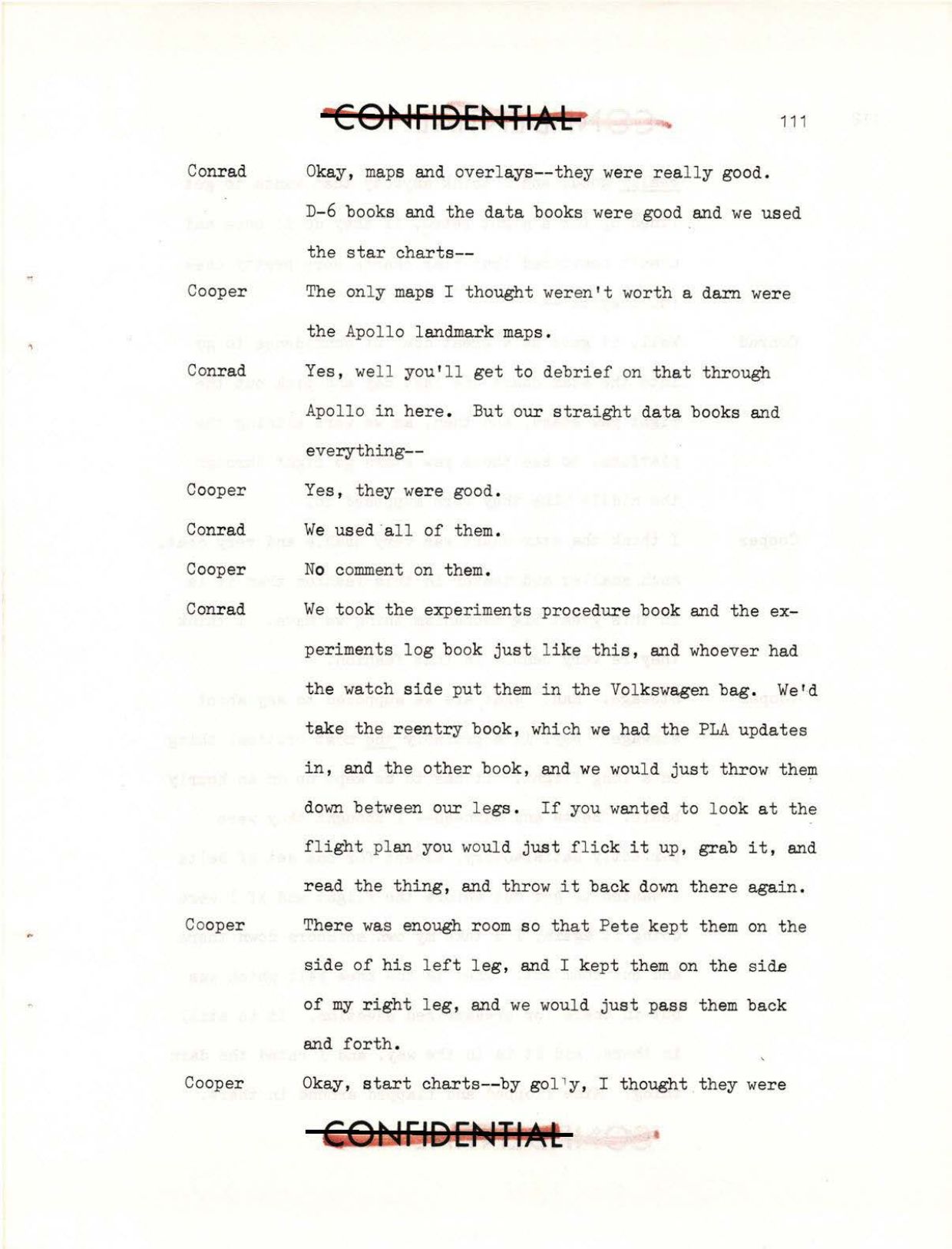 CONFIDENTIAL

111

Conrad Okay, maps and overlays--they were really good. D-6 books and the data books were good and we used the star charts--

Cooper The only maps I thought weren't worth a darn were the Apollo landmark maps.

Conrad Yes, well you'll get to debrief on that through Apollo in here. But our straight data books and everything--

Cooper Yes, they were good.

Conrad We used all of them.

Cooper No comment on them.

Conrad We took the experiments procedure book and the experiments log book just like this, and whoever had the watch side put them in the Volkswagen bag. We'd take the reentry book, which we had the PLA updates in, and the other book, and we would just throw them down between our legs. If you wanted to look at the flight plan you would just flick it up, grab it, and read the thing, and throw it back down there again.

Cooper There was enough room so that Pete kept them on the side of his left leg, and I kept them on the side of my right leg, and we would just pass them back and forth.

Cooper Okay, start charts--by gol'y, I thought they were

CONFIDENTIAL